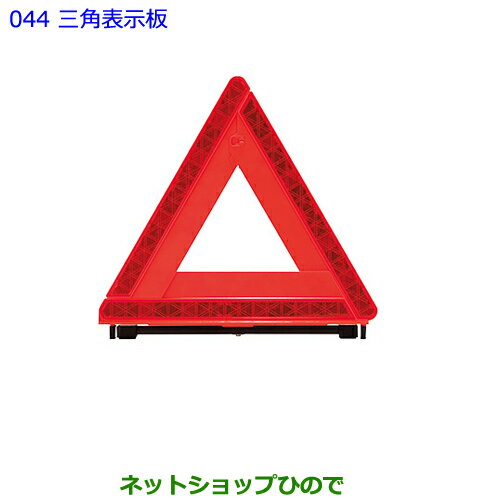 044 三角表示板

ネットショップひので